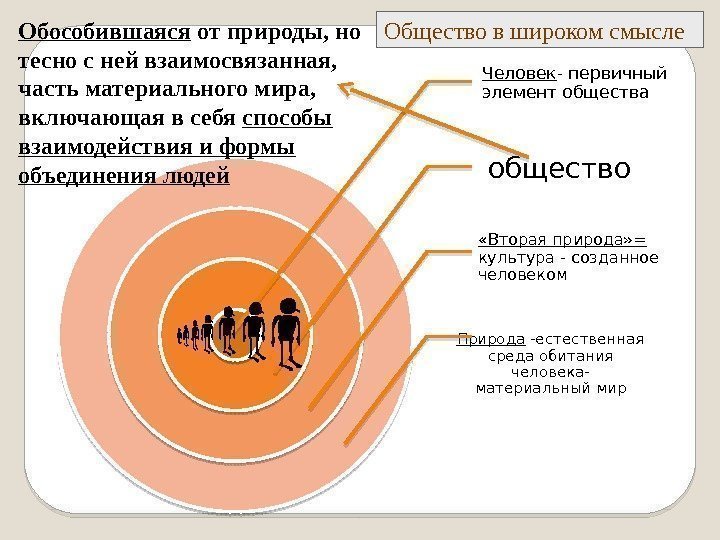 Обособившаяся от природы, но тесно с ней взаимосвязанная, часть материального мира, включающая в себя способы взаимодействия и формы объединения людей

Общество в широком смысле

Человек- первичный элемент общества

общество

«Вторая природа»= культура - созданное человеком

Природа -естественная среда обитания человека- материальный мир